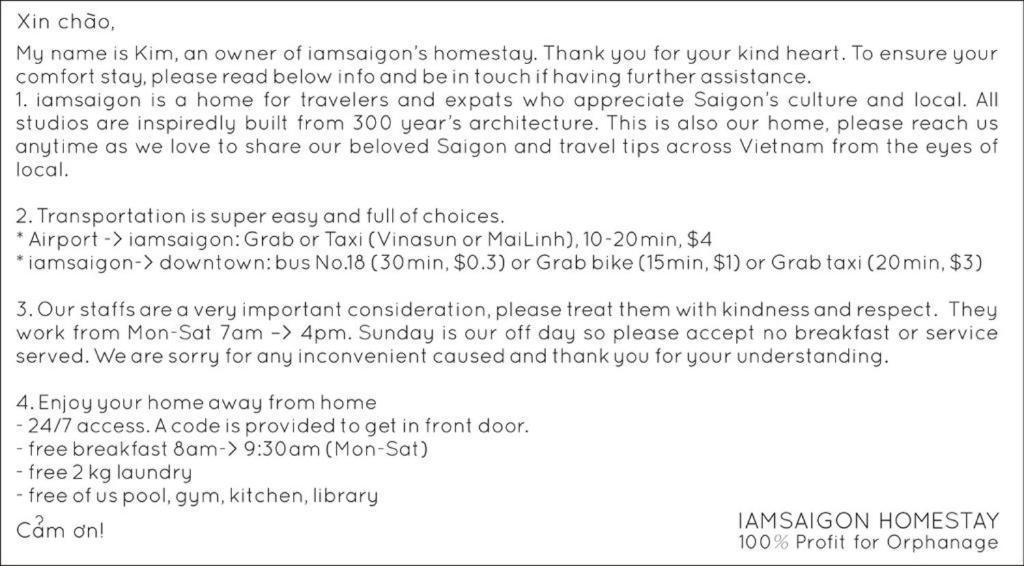 Xin chào,

My name is Kim, an owner of iamsaigon's homestay. Thank you for your kind heart. To ensure your comfort stay, please read below info and be in touch if having further assistance.
1. iamsaigon is a home for travelers and expats who appreciate Saigon's culture and local. All studios are inspiredly built from 300 year's architecture. This is also our home, please reach us anytime as we love to share our beloved Saigon and travel tips across Vietnam from the eyes of local.

2. Transportation is super easy and full of choices.
* Airport -> iamsaigon: Grab or Taxi (Vinasun or MaiLinh), 10-20min, $4
* iamsaigon-> downtown: bus No.18 (30min, $0.3) or Grab bike (15min, $1) or Grab taxi (20min, $3)

3. Our staffs are a very important consideration, please treat them with kindness and respect. They work from Mon-Sat 7am -> 4pm. Sunday is our off day so please accept no breakfast or service served. We are sorry for any inconvenient caused and thank you for your understanding.

4. Enjoy your home away from home
- 24/7 access. A code is provided to get in front door.
- free breakfast 8am-> 9:30am (Mon-Sat)
- free 2 kg laundry
- free of us pool, gym, kitchen, library

Cảm ơn!

IAMSAIGON HOMESTAY
100% Profit for Orphanage